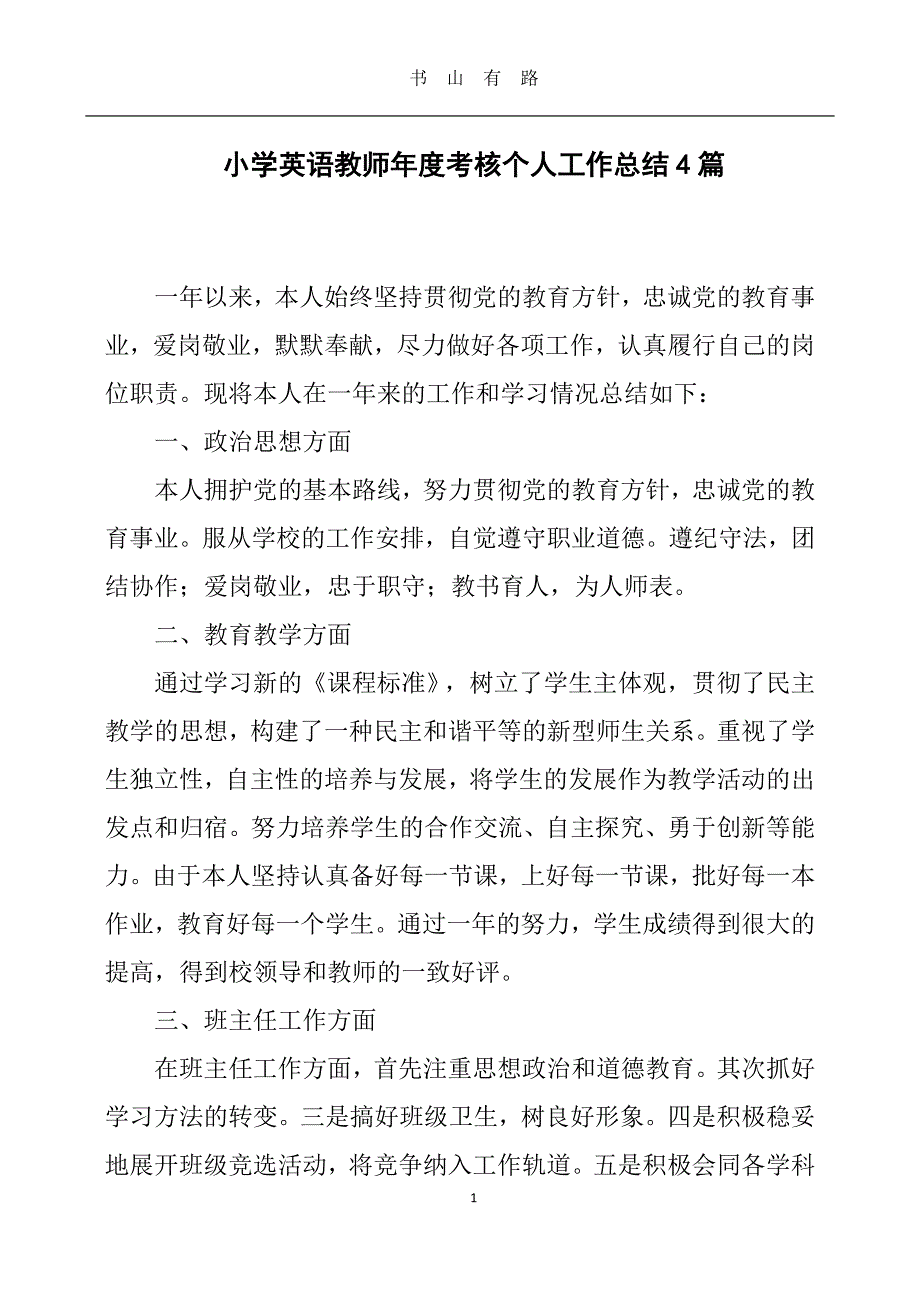 书 山 有 路

小学英语教师年度考核个人工作总结4篇

一年以来，本人始终坚持贯彻党的教育方针，忠诚党的教育事业，爱岗敬业，默默奉献，尽力做好各项工作，认真履行自己的岗位职责。现将本人在一年来的工作和学习情况总结如下：

一、政治思想方面

本人拥护党的基本路线，努力贯彻党的教育方针，忠诚党的教育事业。服从学校的工作安排，自觉遵守职业道德。遵纪守法，团结协作；爱岗敬业，忠于职守；教书育人，为人师表。

二、教育教学方面

通过学习新的《课程标准》，树立了学生主体观，贯彻了民主教学的思想，构建了一种民主和谐平等的新型师生关系。重视了学生独立性，自主性的培养与发展，将学生的发展作为教学活动的出发点和归宿。努力培养学生的合作交流、自主探究、勇于创新等能力。由于本人坚持认真备好每一节课，上好每一节课，批好每一本作业，教育好每一个学生。通过一年的努力，学生成绩得到很大的提高，得到校领导和教师的一致好评。

三、班主任工作方面

在班主任工作方面，首先注重思想政治和道德教育。其次抓好学习方法的转变。三是搞好班级卫生，树良好形象。四是积极稳妥地展开班级竞选活动，将竞争纳入工作轨道。五是积极会同各学科

1